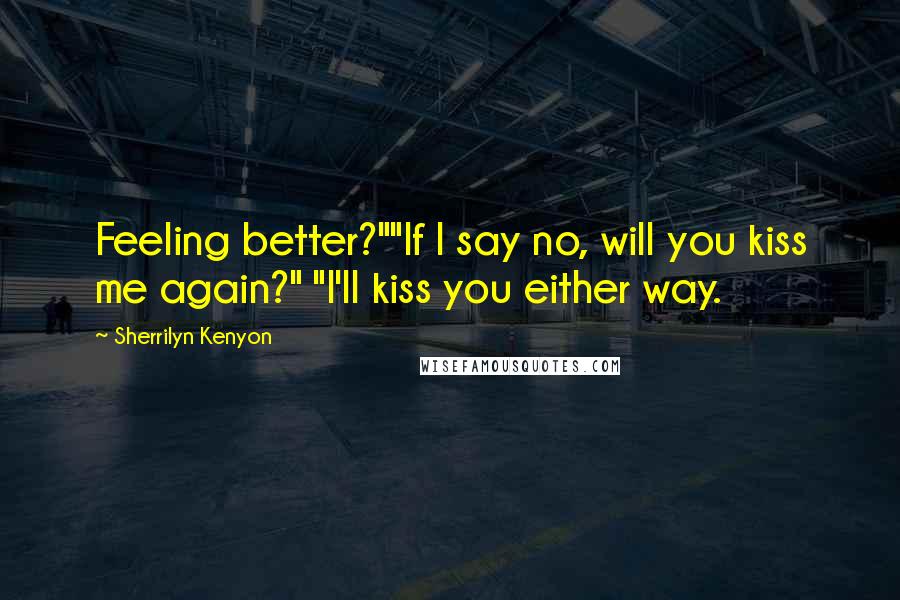 Feeling better?""If I say no, will you kiss me again?" "I'll kiss you either way.

~ Sherrilyn Kenyon

WISEFAMOUSQUOTES.COM